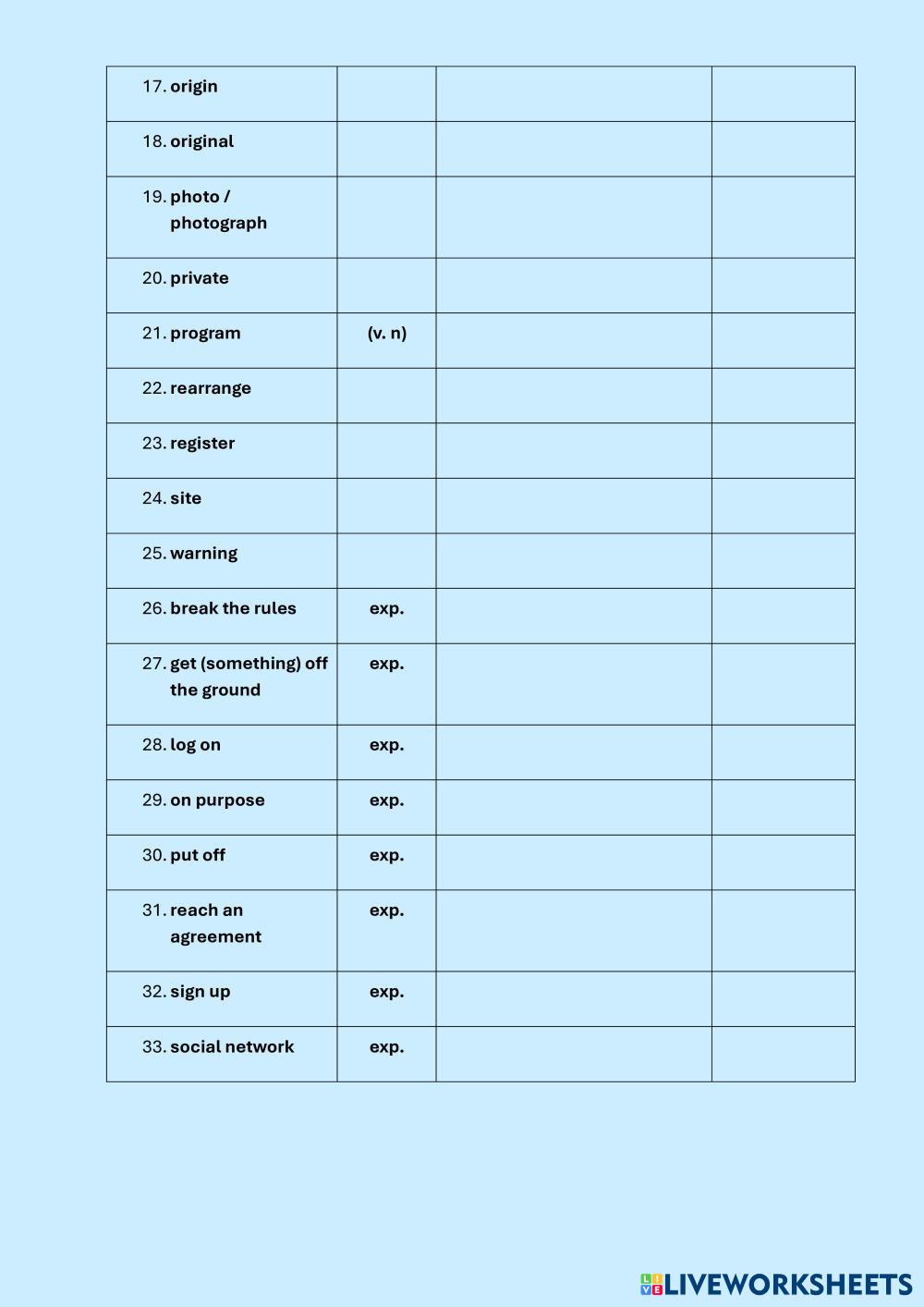 | | | | |
|---|---|---|---|
| 17. origin | | | |
| 18. original | | | |
| 19. photo / photograph | | | |
| 20. private | | | |
| 21. program | (v. n) | | |
| 22. rearrange | | | |
| 23. register | | | |
| 24. site | | | |
| 25. warning | | | |
| 26. break the rules | exp. | | |
| 27. get (something) off the ground | exp. | | |
| 28. log on | exp. | | |
| 29. on purpose | exp. | | |
| 30. put off | exp. | | |
| 31. reach an agreement | exp. | | |
| 32. sign up | exp. | | |
| 33. social network | exp. | | |

LIVEWORKSHEETS